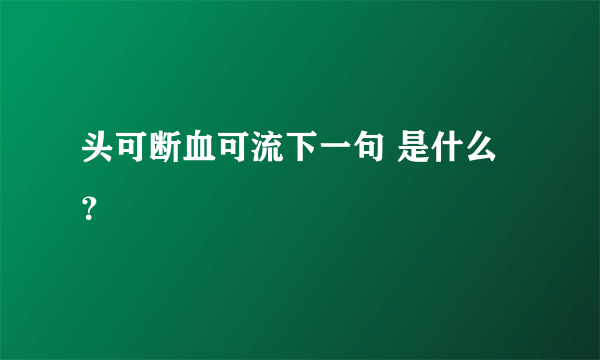 头可断血可流下一句 是什么？